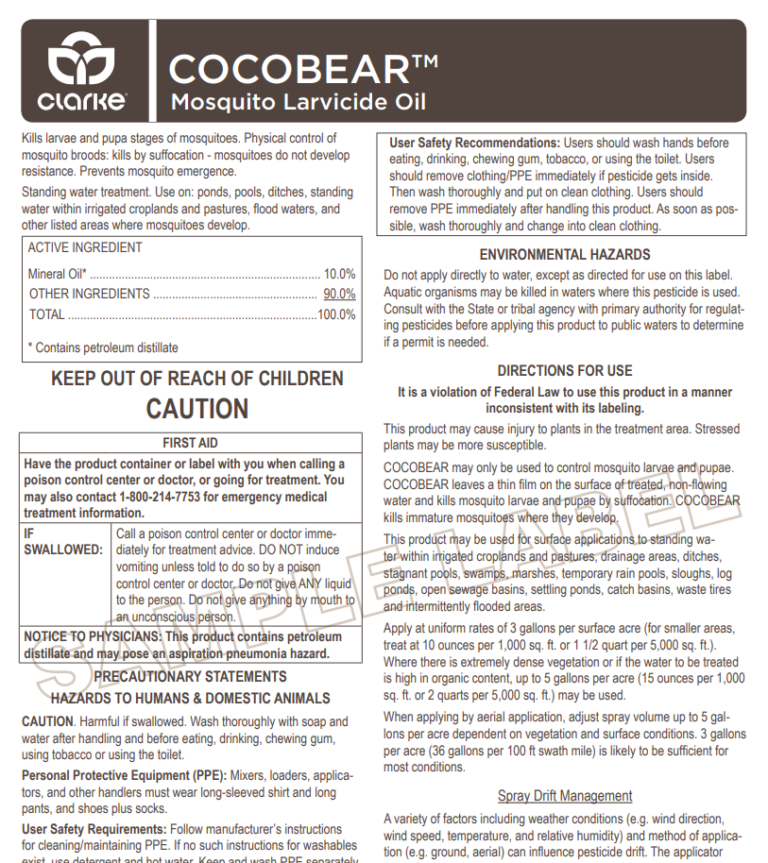 clarke

COCOBEAR™
Mosquito Larvicide Oil

Kills larvae and pupa stages of mosquitoes. Physical control of mosquito broods: kills by suffocation - mosquitoes do not develop resistance. Prevents mosquito emergence.

Standing water treatment. Use on: ponds, pools, ditches, standing water within irrigated croplands and pastures, flood waters, and other listed areas where mosquitoes develop.

ACTIVE INGREDIENT
Mineral Oil* 10.0%
OTHER INGREDIENTS 90.0%
TOTAL 100.0%

* Contains petroleum distillate

KEEP OUT OF REACH OF CHILDREN
CAUTION

FIRST AID

Have the product container or label with you when calling a poison control center or doctor, or going for treatment. You may also contact 1-800-214-7753 for emergency medical treatment information.

IF SWALLOWED: Call a poison control center or doctor immediately for treatment advice. DO NOT induce vomiting unless told to do so by a poison control center or doctor. Do not give ANY liquid to the person. Do not give anything by mouth to an unconscious person.

NOTICE TO PHYSICIANS: This product contains petroleum distillate and may pose an aspiration pneumonia hazard.

PRECAUTIONARY STATEMENTS
HAZARDS TO HUMANS & DOMESTIC ANIMALS

CAUTION. Harmful if swallowed. Wash thoroughly with soap and water after handling and before eating, drinking, chewing gum, using tobacco or using the toilet.

Personal Protective Equipment (PPE): Mixers, loaders, applicators, and other handlers must wear long-sleeved shirt and long pants, and shoes plus socks.

User Safety Requirements: Follow manufacturer's instructions for cleaning/maintaining PPE. If no such instructions for washables exist, use detergent and hot water. Keep and wash PPE separately

User Safety Recommendations: Users should wash hands before eating, drinking, chewing gum, tobacco, or using the toilet. Users should remove clothing/PPE immediately if pesticide gets inside. Then wash thoroughly and put on clean clothing. Users should remove PPE immediately after handling this product. As soon as possible, wash thoroughly and change into clean clothing.

ENVIRONMENTAL HAZARDS

Do not apply directly to water, except as directed for use on this label. Aquatic organisms may be killed in waters where this pesticide is used. Consult with the State or tribal agency with primary authority for regulating pesticides before applying this product to public waters to determine if a permit is needed.

DIRECTIONS FOR USE

It is a violation of Federal Law to use this product in a manner inconsistent with its labeling.

This product may cause injury to plants in the treatment area. Stressed plants may be more susceptible.

COCOBEAR may only be used to control mosquito larvae and pupae. COCOBEAR leaves a thin film on the surface of treated, non-flowing water and kills mosquito larvae and pupae by suffocation. COCOBEAR kills immature mosquitoes where they develop.

This product may be used for surface applications to standing water within irrigated croplands and pastures, drainage areas, ditches, stagnant pools, swamps, marshes, temporary rain pools, sloughs, log ponds, open sewage basins, settling ponds, catch basins, waste tires and intermittently flooded areas.

Apply at uniform rates of 3 gallons per surface acre (for smaller areas, treat at 10 ounces per 1,000 sq. ft. or 1 1/2 quart per 5,000 sq. ft.). Where there is extremely dense vegetation or if the water to be treated is high in organic content, up to 5 gallons per acre (15 ounces per 1,000 sq. ft. or 2 quarts per 5,000 sq. ft.) may be used.

When applying by aerial application, adjust spray volume up to 5 gallons per acre dependent on vegetation and surface conditions. 3 gallons per acre (36 gallons per 100 ft swath mile) is likely to be sufficient for most conditions.

Spray Drift Management

A variety of factors including weather conditions (e.g. wind direction, wind speed, temperature, and relative humidity) and method of application (e.g. ground, aerial) can influence pesticide drift. The applicator

SAMPLE LABEL